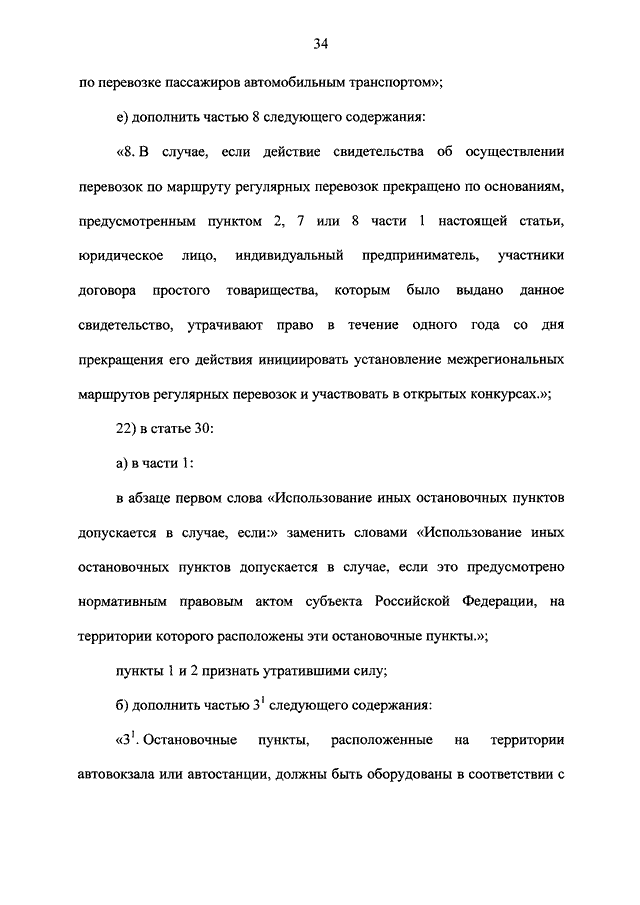 34

по перевозке пассажиров автомобильным транспортом»;

е) дополнить частью 8 следующего содержания:

«8. В случае, если действие свидетельства об осуществлении перевозок по маршруту регулярных перевозок прекращено по основаниям, предусмотренным пунктом 2, 7 или 8 части 1 настоящей статьи, юридическое лицо, индивидуальный предприниматель, участники договора простого товарищества, которым было выдано данное свидетельство, утрачивают право в течение одного года со дня прекращения его действия инициировать установление межрегиональных маршрутов регулярных перевозок и участвовать в открытых конкурсах.»;

22) в статье 30:

а) в части 1:

в абзаце первом слова «Использование иных остановочных пунктов допускается в случае, если:» заменить словами «Использование иных остановочных пунктов допускается в случае, если это предусмотрено нормативным правовым актом субъекта Российской Федерации, на территории которого расположены эти остановочные пункты.»;

пункты 1 и 2 признать утратившими силу;

б) дополнить частью $3^1$ следующего содержания:

«$3^1$. Остановочные пункты, расположенные на территории автовокзала или автостанции, должны быть оборудованы в соответствии с